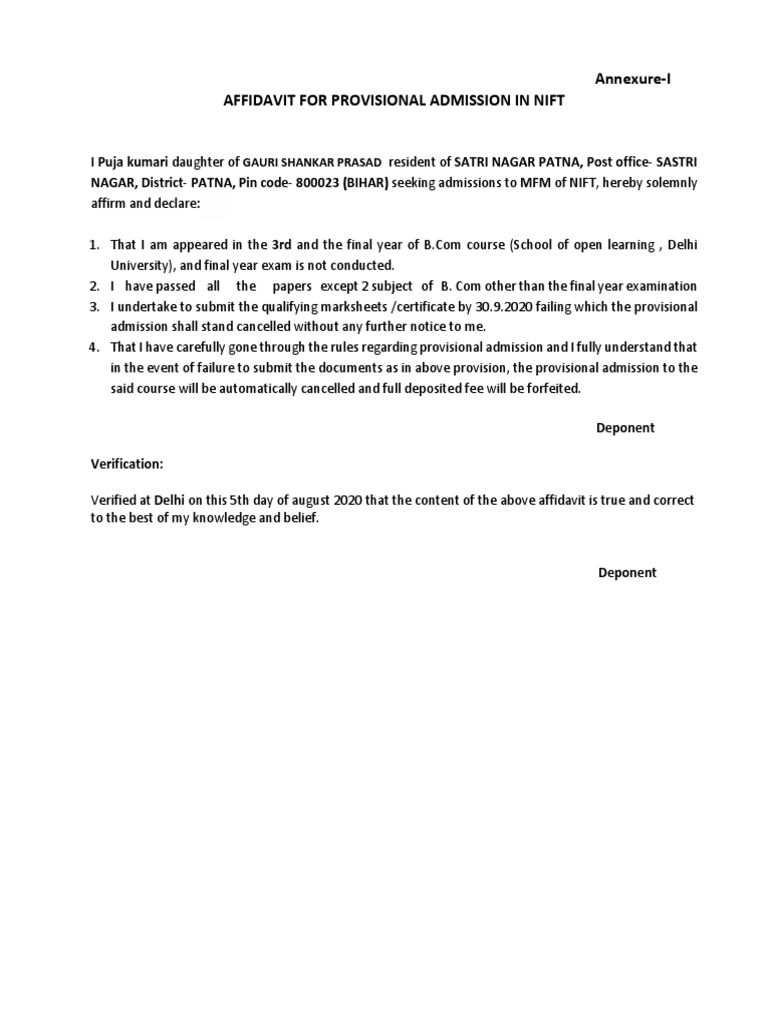 Annexure-I

AFFIDAVIT FOR PROVISIONAL ADMISSION IN NIFT

I Puja kumari daughter of GAURI SHANKAR PRASAD resident of SATRI NAGAR PATNA, Post office- SASTRI NAGAR, District- PATNA, Pin code- 800023 (BIHAR) seeking admissions to MFM of NIFT, hereby solemnly affirm and declare:

1. That I am appeared in the 3rd and the final year of B.Com course (School of open learning , Delhi University), and final year exam is not conducted.
2. I have passed all the papers except 2 subject of B. Com other than the final year examination
3. I undertake to submit the qualifying marksheets /certificate by 30.9.2020 failing which the provisional admission shall stand cancelled without any further notice to me.
4. That I have carefully gone through the rules regarding provisional admission and I fully understand that in the event of failure to submit the documents as in above provision, the provisional admission to the said course will be automatically cancelled and full deposited fee will be forfeited.

Deponent

Verification:

Verified at Delhi on this 5th day of august 2020 that the content of the above affidavit is true and correct to the best of my knowledge and belief.

Deponent